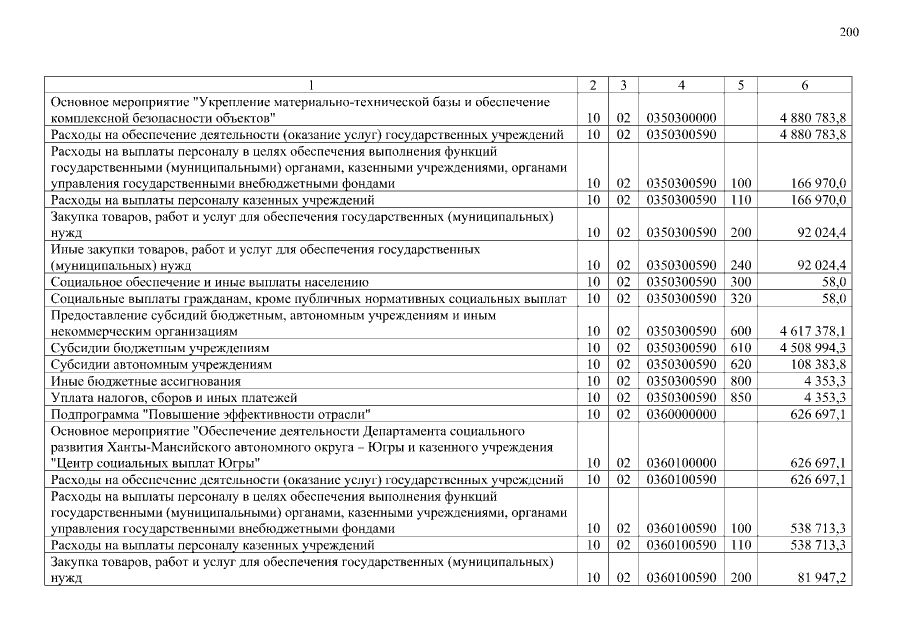 200

| 1 | 2 | 3 | 4 | 5 | 6 |
|---|---|---|---|---|---|
| Основное мероприятие "Укрепление материально-технической базы и обеспечение комплексной безопасности объектов" | 10 | 02 | 0350300000 | | 4 880 783,8 |
| Расходы на обеспечение деятельности (оказание услуг) государственных учреждений | 10 | 02 | 0350300590 | | 4 880 783,8 |
| Расходы на выплаты персоналу в целях обеспечения выполнения функций государственными (муниципальными) органами, казенными учреждениями, органами управления государственными внебюджетными фондами | 10 | 02 | 0350300590 | 100 | 166 970,0 |
| Расходы на выплаты персоналу казенных учреждений | 10 | 02 | 0350300590 | 110 | 166 970,0 |
| Закупка товаров, работ и услуг для обеспечения государственных (муниципальных) нужд | 10 | 02 | 0350300590 | 200 | 92 024,4 |
| Иные закупки товаров, работ и услуг для обеспечения государственных (муниципальных) нужд | 10 | 02 | 0350300590 | 240 | 92 024,4 |
| Социальное обеспечение и иные выплаты населению | 10 | 02 | 0350300590 | 300 | 58,0 |
| Социальные выплаты гражданам, кроме публичных нормативных социальных выплат | 10 | 02 | 0350300590 | 320 | 58,0 |
| Предоставление субсидий бюджетным, автономным учреждениям и иным некоммерческим организациям | 10 | 02 | 0350300590 | 600 | 4 617 378,1 |
| Субсидии бюджетным учреждениям | 10 | 02 | 0350300590 | 610 | 4 508 994,3 |
| Субсидии автономным учреждениям | 10 | 02 | 0350300590 | 620 | 108 383,8 |
| Иные бюджетные ассигнования | 10 | 02 | 0350300590 | 800 | 4 353,3 |
| Уплата налогов, сборов и иных платежей | 10 | 02 | 0350300590 | 850 | 4 353,3 |
| Подпрограмма "Повышение эффективности отрасли" | 10 | 02 | 0360000000 | | 626 697,1 |
| Основное мероприятие "Обеспечение деятельности Департамента социального развития Ханты-Мансийского автономного округа – Югры и казенного учреждения "Центр социальных выплат Югры" | 10 | 02 | 0360100000 | | 626 697,1 |
| Расходы на обеспечение деятельности (оказание услуг) государственных учреждений | 10 | 02 | 0360100590 | | 626 697,1 |
| Расходы на выплаты персоналу в целях обеспечения выполнения функций государственными (муниципальными) органами, казенными учреждениями, органами управления государственными внебюджетными фондами | 10 | 02 | 0360100590 | 100 | 538 713,3 |
| Расходы на выплаты персоналу казенных учреждений | 10 | 02 | 0360100590 | 110 | 538 713,3 |
| Закупка товаров, работ и услуг для обеспечения государственных (муниципальных) нужд | 10 | 02 | 0360100590 | 200 | 81 947,2 |